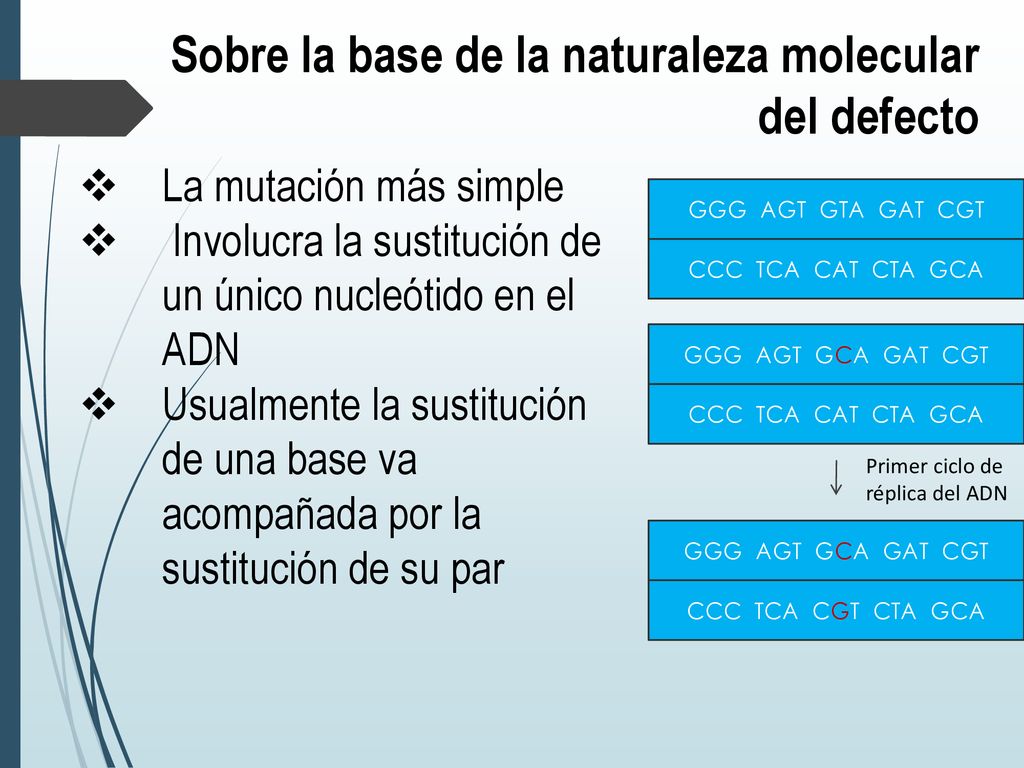 Sobre la base de la naturaleza molecular del defecto

❖ La mutación más simple
❖ Involucra la sustitución de un único nucleótido en el ADN
❖ Usualmente la sustitución de una base va acompañada por la sustitución de su par

GGG AGT GTA GAT CGT
CCC TCA CAT CTA GCA

GGG AGT GCA GAT CGT
CCC TCA CAT CTA GCA

Primer ciclo de réplica del ADN

GGG AGT GCA GAT CGT
CCC TCA CGT CTA GCA